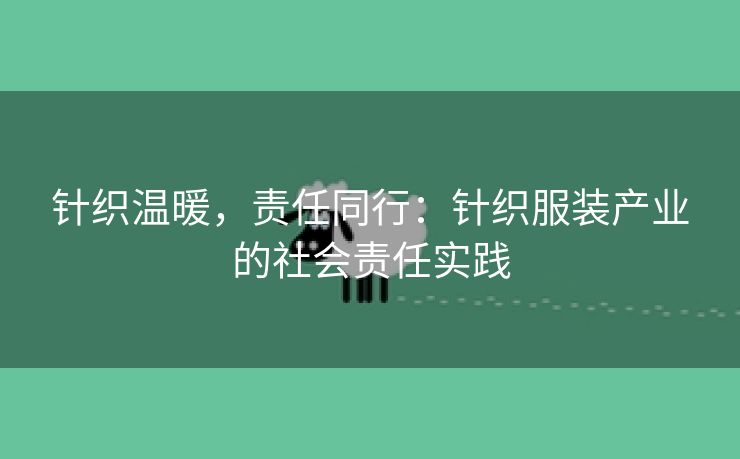 针织温暖，责任同行：针织服装产业的社会责任实践